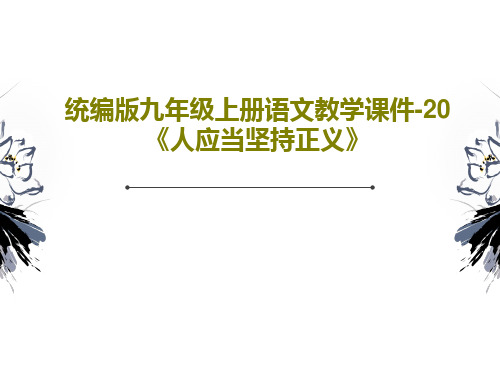 统编版九年级上册语文教学课件-20《人应当坚持正义》